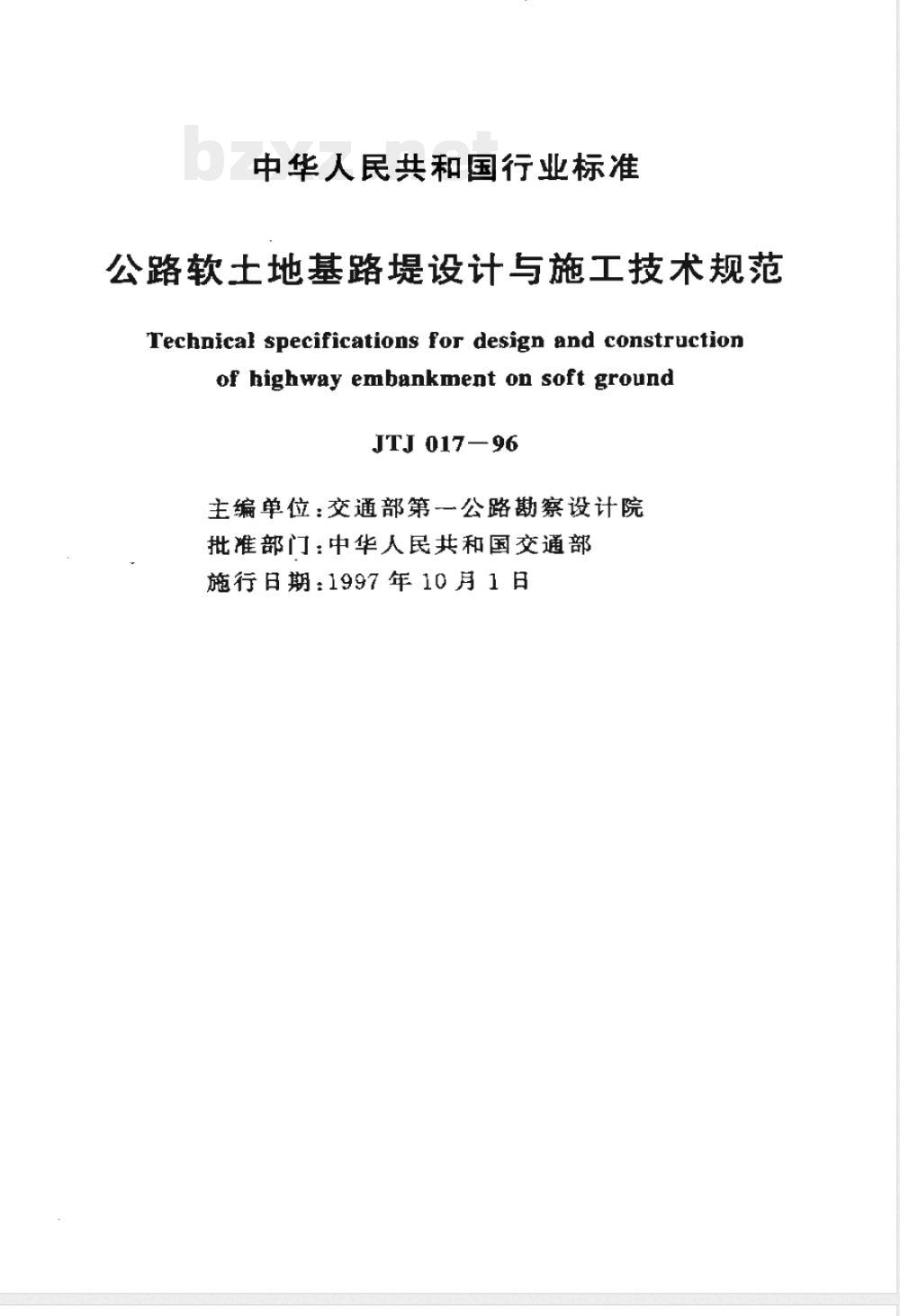 bzxz.net

中华人民共和国行业标准

公路软土地基路堤设计与施工技术规范

Technical specifications for design and construction of highway embankment on soft ground

JTJ 017—96

主编单位:交通部第一公路勘察设计院
批准部门:中华人民共和国交通部
施行日期:1997 年 10 月 1 日